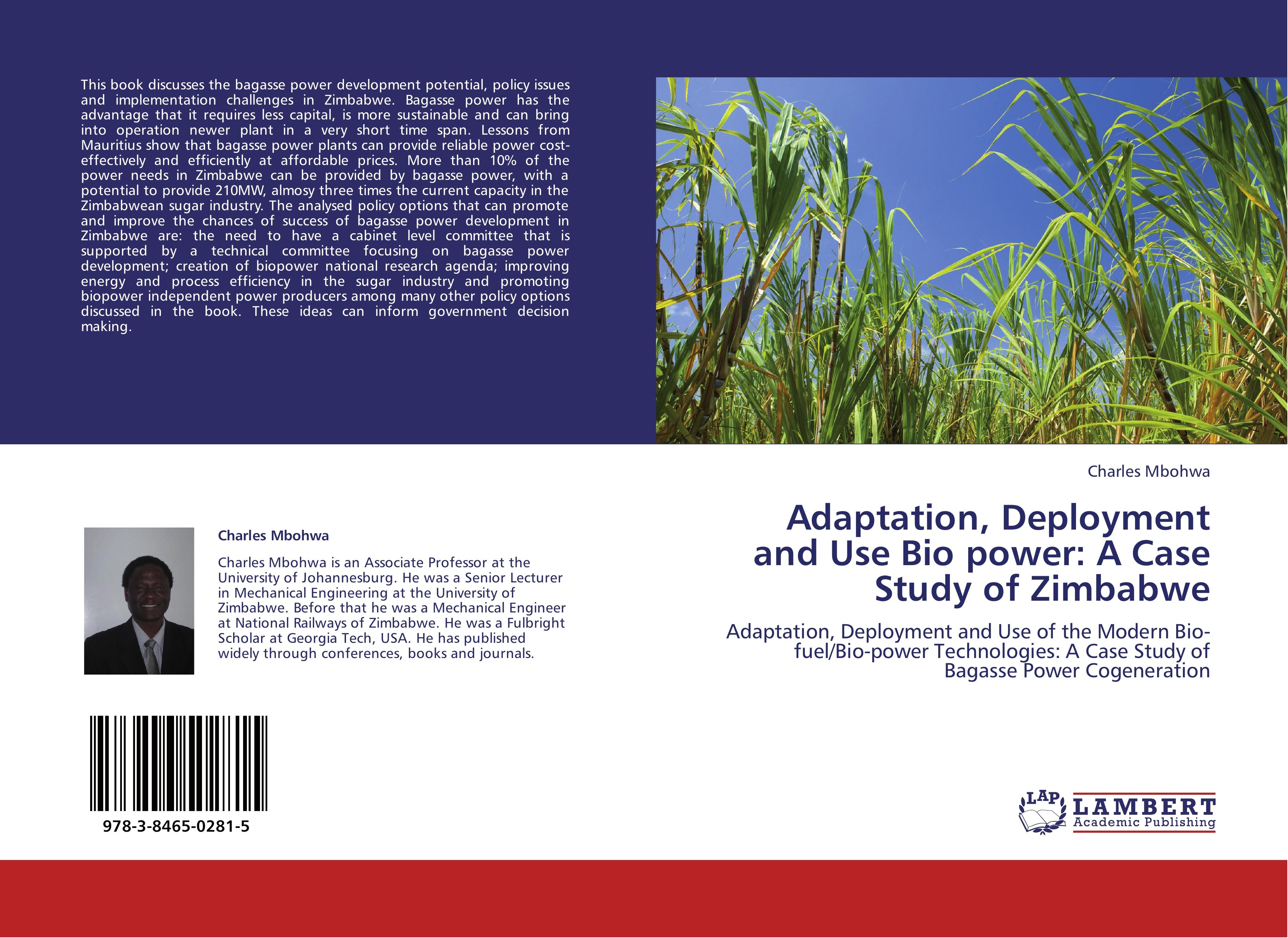 This book discusses the bagasse power development potential, policy issues and implementation challenges in Zimbabwe. Bagasse power has the advantage that it requires less capital, is more sustainable and can bring into operation newer plant in a very short time span. Lessons from Mauritius show that bagasse power plants can provide reliable power cost-effectively and efficiently at affordable prices. More than 10% of the power needs in Zimbabwe can be provided by bagasse power, with a potential to provide 210MW, almosy three times the current capacity in the Zimbabwean sugar industry. The analysed policy options that can promote and improve the chances of success of bagasse power development in Zimbabwe are: the need to have a cabinet level committee that is supported by a technical committee focusing on bagasse power development; creation of biopower national research agenda; improving energy and process efficiency in the sugar industry and promoting biopower independent power producers among many other policy options discussed in the book. These ideas can inform government decision making.

Charles Mbohwa

Charles Mbohwa is an Associate Professor at the University of Johannesburg. He was a Senior Lecturer in Mechanical Engineering at the University of Zimbabwe. Before that he was a Mechanical Engineer at National Railways of Zimbabwe. He was a Fulbright Scholar at Georgia Tech, USA. He has published widely through conferences, books and journals.

978-3-8465-0281-5

Charles Mbohwa

Adaptation, Deployment and Use Bio power: A Case Study of Zimbabwe

Adaptation, Deployment and Use of the Modern Bio-fuel/Bio-power Technologies: A Case Study of Bagasse Power Cogeneration

LAP
LAMBERT
Academic Publishing